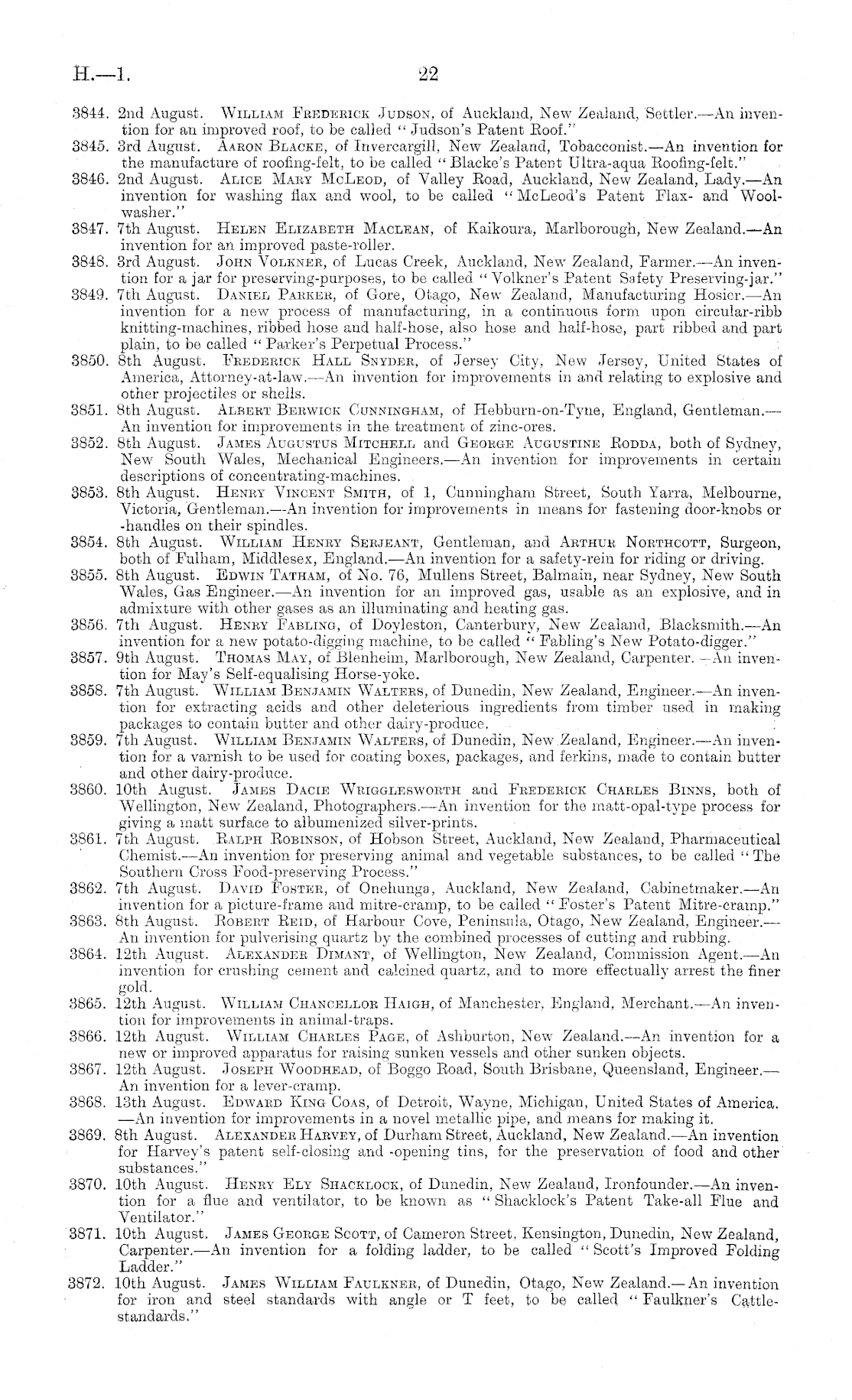 H.—1.

22

3844. 2nd August. William Frederick Judson, of Auckland, New Zealand, Settler.—An invention for an improved roof, to be called "Judson's Patent Roof."

3845. 3rd August. Aaron Blacke, of Invercargill, New Zealand, Tobacconist.—An invention for the manufacture of roofing-felt, to be called "Blacke's Patent Ultra-aqua Roofing-felt."

3846. 2nd August. Alice Mary McLeod, of Valley Road, Auckland, New Zealand, Lady.—An invention for washing flax and wool, to be called "McLeod's Patent Flax- and Wool-washer."

3847. 7th August. Helen Elizabeth Maclean, of Kaikoura, Marlborough, New Zealand.—An invention for an improved paste-roller.

3848. 3rd August. John Volkner, of Lucas Creek, Auckland, New Zealand, Farmer.—An invention for a jar for preserving-purposes, to be called "Volkner's Patent Safety Preserving-jar."

3849. 7th August. Daniel Parker, of Gore, Otago, New Zealand, Manufacturing Hosier.—An invention for a new process of manufacturing, in a continuous form upon circular-ribb knitting-machines, ribbed hose and half-hose, also hose and half-hose, part ribbed and part plain, to be called "Parker's Perpetual Process."

3850. 8th August. Frederick Hall Snyder, of Jersey City, New Jersey, United States of America, Attorney-at-law.—An invention for improvements in and relating to explosive and other projectiles or shells.

3851. 8th August. Albert Berwick Cunningham, of Hebburn-on-Tyne, England, Gentleman.—An invention for improvements in the treatment of zinc-ores.

3852. 8th August. James Augustus Mitchell and George Augustine Rodda, both of Sydney, New South Wales, Mechanical Engineers.—An invention for improvements in certain descriptions of concentrating-machines.

3853. 8th August. Henry Vincent Smith, of 1, Cunningham Street, South Yarra, Melbourne, Victoria, Gentleman.—An invention for improvements in means for fastening door-knobs or -handles on their spindles.

3854. 8th August. William Henry Serjeant, Gentleman, and Arthur Northcott, Surgeon, both of Fulham, Middlesex, England.—An invention for a safety-rein for riding or driving.

3855. 8th August. Edwin Tatham, of No. 76, Mullens Street, Balmain, near Sydney, New South Wales, Gas Engineer.—An invention for an improved gas, usable as an explosive, and in admixture with other gases as an illuminating and heating gas.

3856. 7th August. Henry Fabling, of Doyleston, Canterbury, New Zealand, Blacksmith.—An invention for a new potato-digging machine, to be called "Fabling's New Potato-digger."

3857. 9th August. Thomas May, of Blenheim, Marlborough, New Zealand, Carpenter.—An invention for May's Self-equalising Horse-yoke.

3858. 7th August. William Benjamin Walters, of Dunedin, New Zealand, Engineer.—An invention for extracting acids and other deleterious ingredients from timber used in making packages to contain butter and other dairy-produce.

3859. 7th August. William Benjamin Walters, of Dunedin, New Zealand, Engineer.—An invention for a varnish to be used for coating boxes, packages, and ferkins, made to contain butter and other dairy-produce.

3860. 10th August. James Dacie Wrigglesworth and Frederick Charles Binns, both of Wellington, New Zealand, Photographers.—An invention for the matt-opal-type process for giving a matt surface to albumenized silver-prints.

3861. 7th August. Ralph Robinson, of Hobson Street, Auckland, New Zealand, Pharmaceutical Chemist.—An invention for preserving animal and vegetable substances, to be called "The Southern Cross Food-preserving Process."

3862. 7th August. David Foster, of Onehunga, Auckland, New Zealand, Cabinetmaker.—An invention for a picture-frame and mitre-cramp, to be called "Foster's Patent Mitre-cramp."

3863. 8th August. Robert Reid, of Harbour Cove, Peninsula, Otago, New Zealand, Engineer.—An invention for pulverising quartz by the combined processes of cutting and rubbing.

3864. 12th August. Alexander Dimant, of Wellington, New Zealand, Commission Agent.—An invention for crushing cement and calcined quartz, and to more effectually arrest the finer gold.

3865. 12th August. William Chancellor Haigh, of Manchester, England, Merchant.—An invention for improvements in animal-traps.

3866. 12th August. William Charles Page, of Ashburton, New Zealand.—An invention for a new or improved apparatus for raising sunken vessels and other sunken objects.

3867. 12th August. Joseph Woodhead, of Boggo Road, South Brisbane, Queensland, Engineer.—An invention for a lever-cramp.

3868. 13th August. Edward King Coas, of Detroit, Wayne, Michigan, United States of America.—An invention for improvements in a novel metallic pipe, and means for making it.

3869. 8th August. Alexander Harvey, of Durham Street, Auckland, New Zealand.—An invention for Harvey's patent self-closing and -opening tins, for the preservation of food and other substances."

3870. 10th August. Henry Ely Shacklock, of Dunedin, New Zealand, Ironfounder.—An invention for a flue and ventilator, to be known as "Shacklock's Patent Take-all Flue and Ventilator."

3871. 10th August. James George Scott, of Cameron Street, Kensington, Dunedin, New Zealand, Carpenter.—An invention for a folding ladder, to be called "Scott's Improved Folding Ladder."

3872. 10th August. James William Faulkner, of Dunedin, Otago, New Zealand.—An invention for iron and steel standards with angle or T feet, to be called "Faulkner's Cattle-standards."